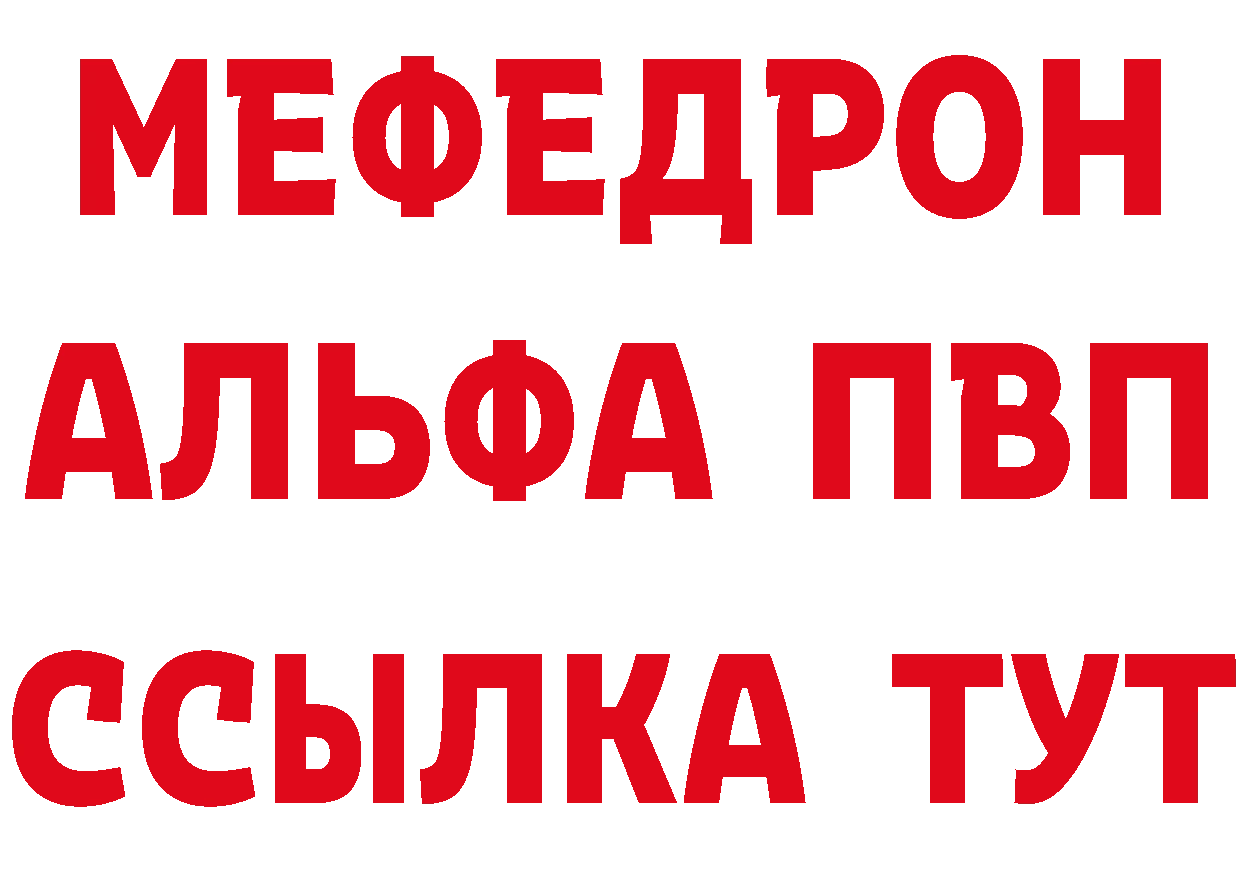 МЕФЕДРОН
АЛЬФА ПВП
ССЫЛКА ТУТ